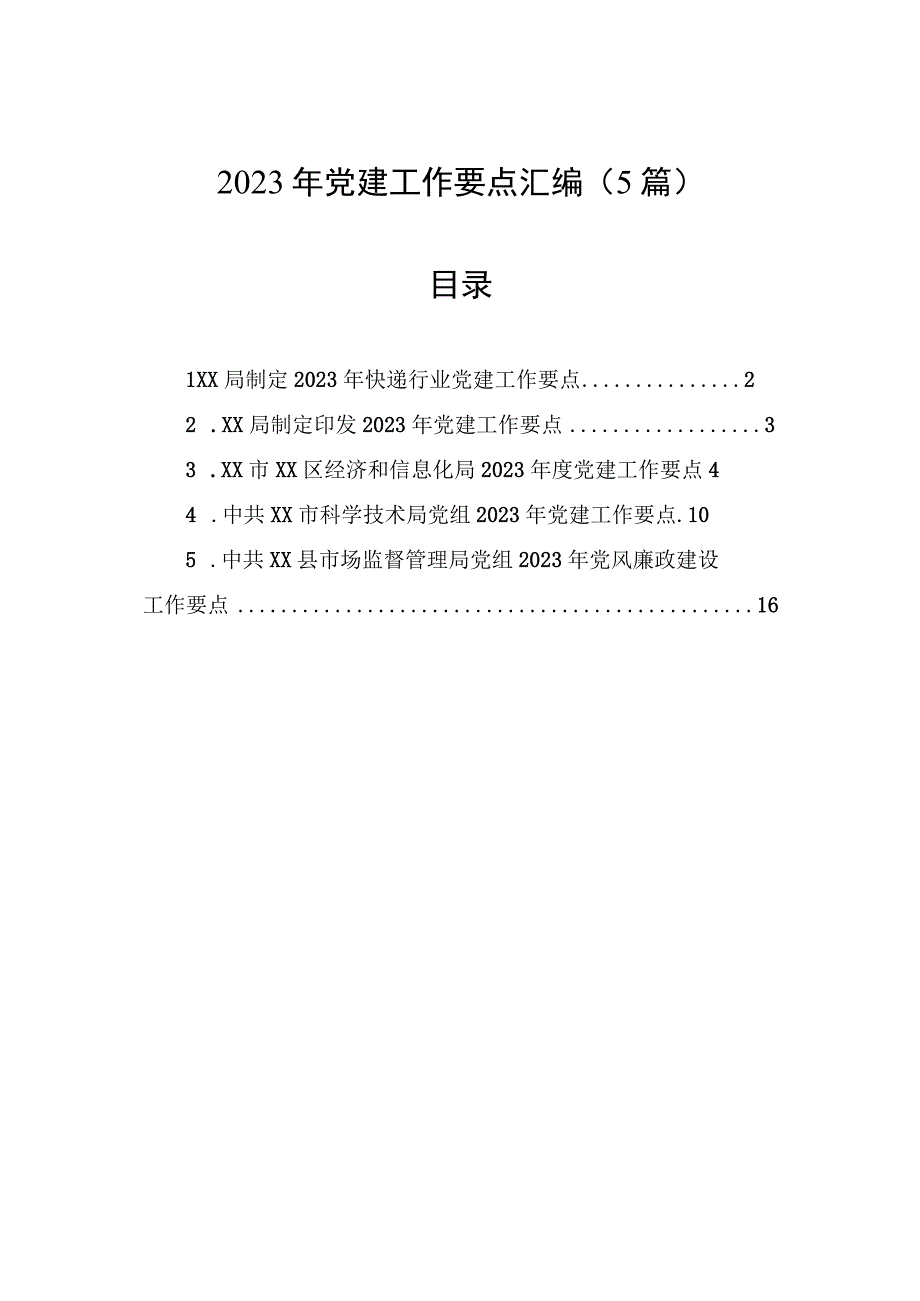 2023年党建工作要点汇编（5篇）

目录

1XX局制定2023年快递行业党建工作要点...............2

2 .XX局制定印发2023年党建工作要点..................3

3 .XX市XX区经济和信息化局2023年度党建工作要点4

4 .中共XX市科学技术局党组2023年党建工作要点.10

5 .中共XX县市场监督管理局党组2023年党风廉政建设工作要点................................................16